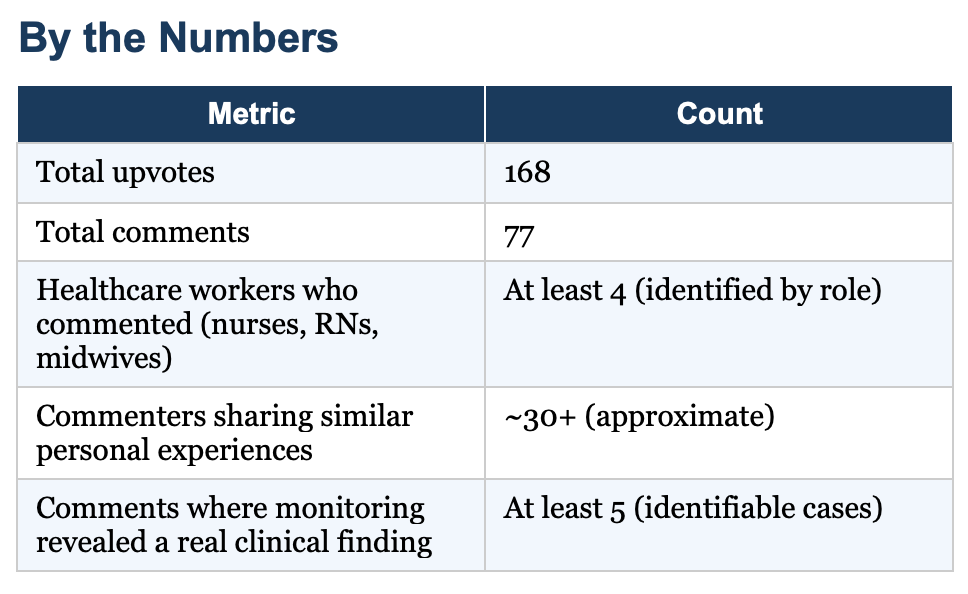 By the Numbers

| Metric | Count |
|---|---|
| Total upvotes | 168 |
| Total comments | 77 |
| Healthcare workers who commented (nurses, RNs, midwives) | At least 4 (identified by role) |
| Commenters sharing similar personal experiences | ~30+ (approximate) |
| Comments where monitoring revealed a real clinical finding | At least 5 (identifiable cases) |